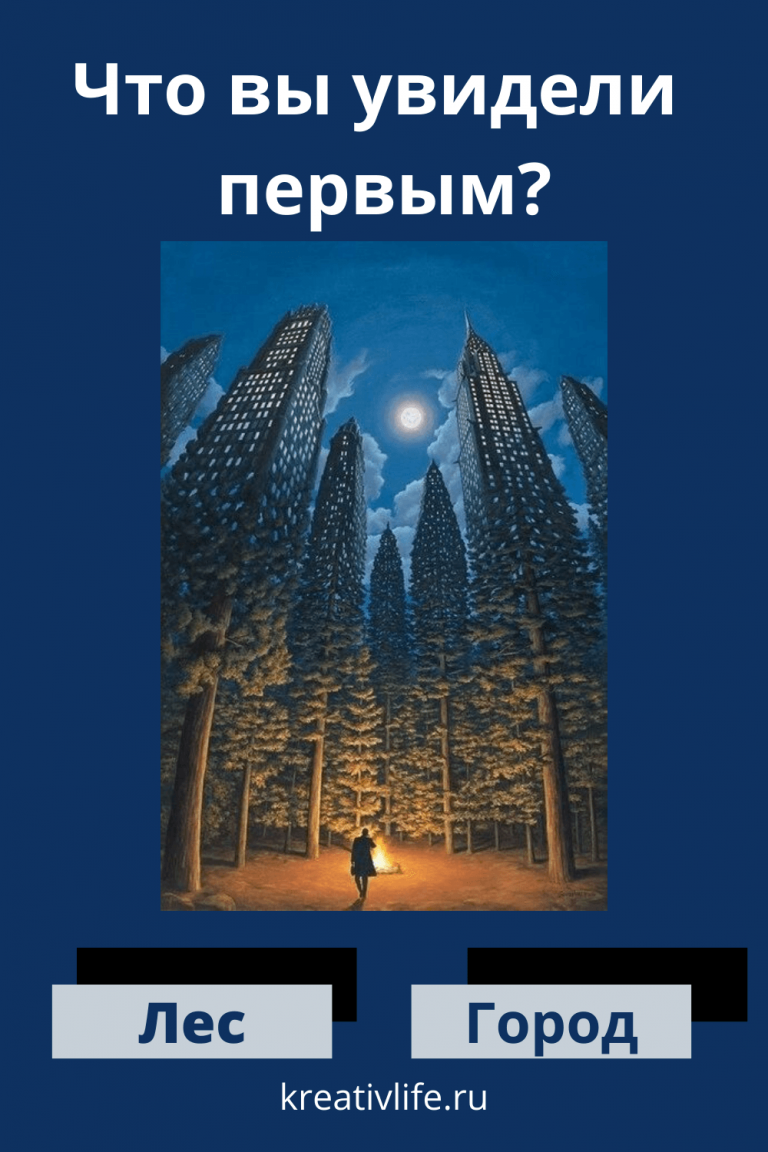 Что вы увидели первым?

Лес

Город

kreativlife.ru